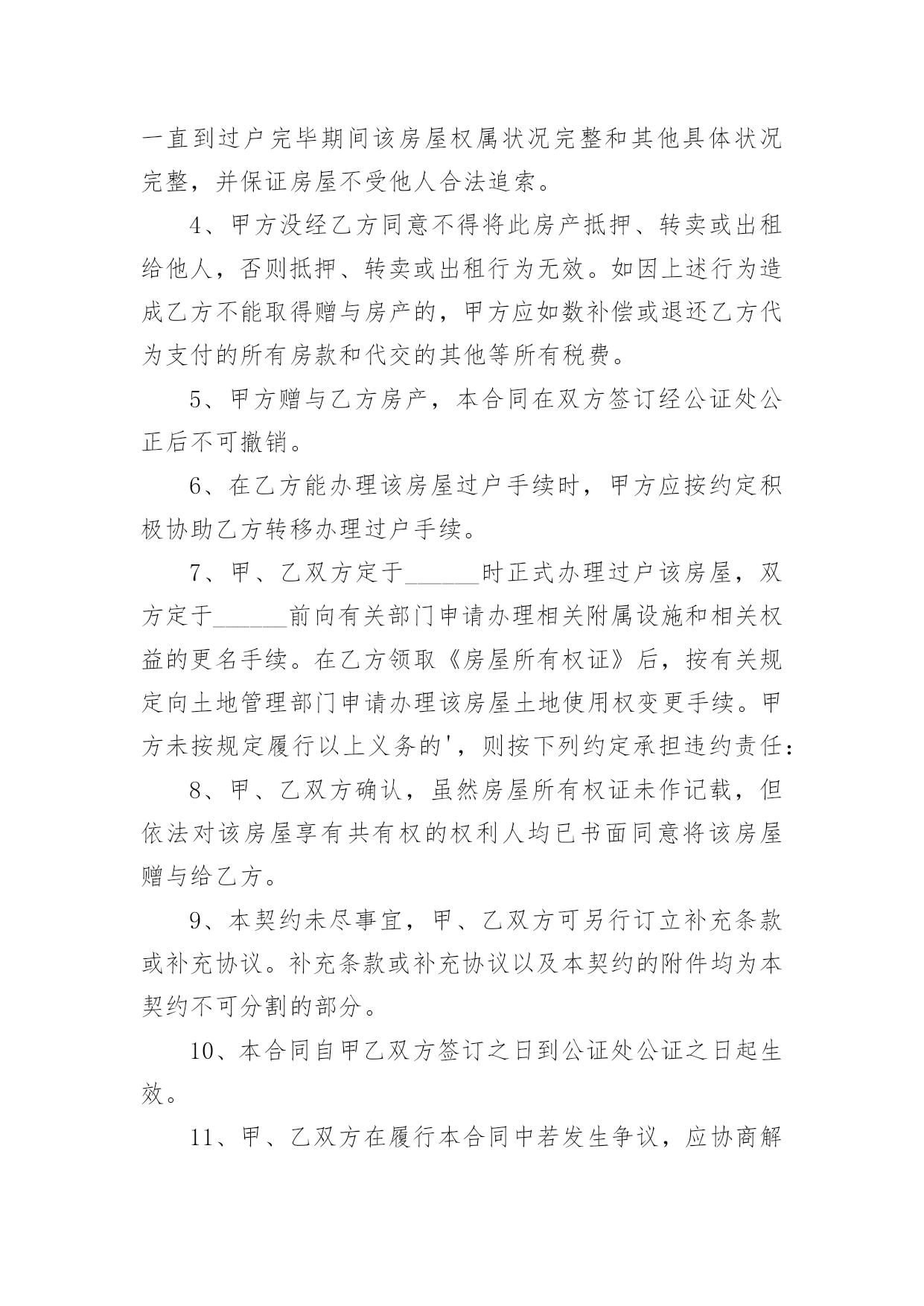 一直到过户完毕期间该房屋权属状况完整和其他具体状况完整，并保证房屋不受他人合法追索。

4、甲方没经乙方同意不得将此房产抵押、转卖或出租给他人，否则抵押、转卖或出租行为无效。如因上述行为造成乙方不能取得赠与房产的，甲方应如数补偿或退还乙方代为支付的所有房款和代交的其他等所有税费。

5、甲方赠与乙方房产，本合同在双方签订经公证处公正后不可撤销。

6、在乙方能办理该房屋过户手续时，甲方应按约定积极协助乙方转移办理过户手续。

7、甲、乙双方定于______时正式办理过户该房屋，双方定于______前向有关部门申请办理相关附属设施和相关权益的更名手续。在乙方领取《房屋所有权证》后，按有关规定向土地管理部门申请办理该房屋土地使用权变更手续。甲方未按规定履行以上义务的'，则按下列约定承担违约责任：

8、甲、乙双方确认，虽然房屋所有权证未作记载，但依法对该房屋享有共有权的权利人均已书面同意将该房屋赠与给乙方。

9、本契约未尽事宜，甲、乙双方可另行订立补充条款或补充协议。补充条款或补充协议以及本契约的附件均为本契约不可分割的部分。

10、本合同自甲乙双方签订之日到公证处公证之日起生效。

11、甲、乙双方在履行本合同中若发生争议，应协商解